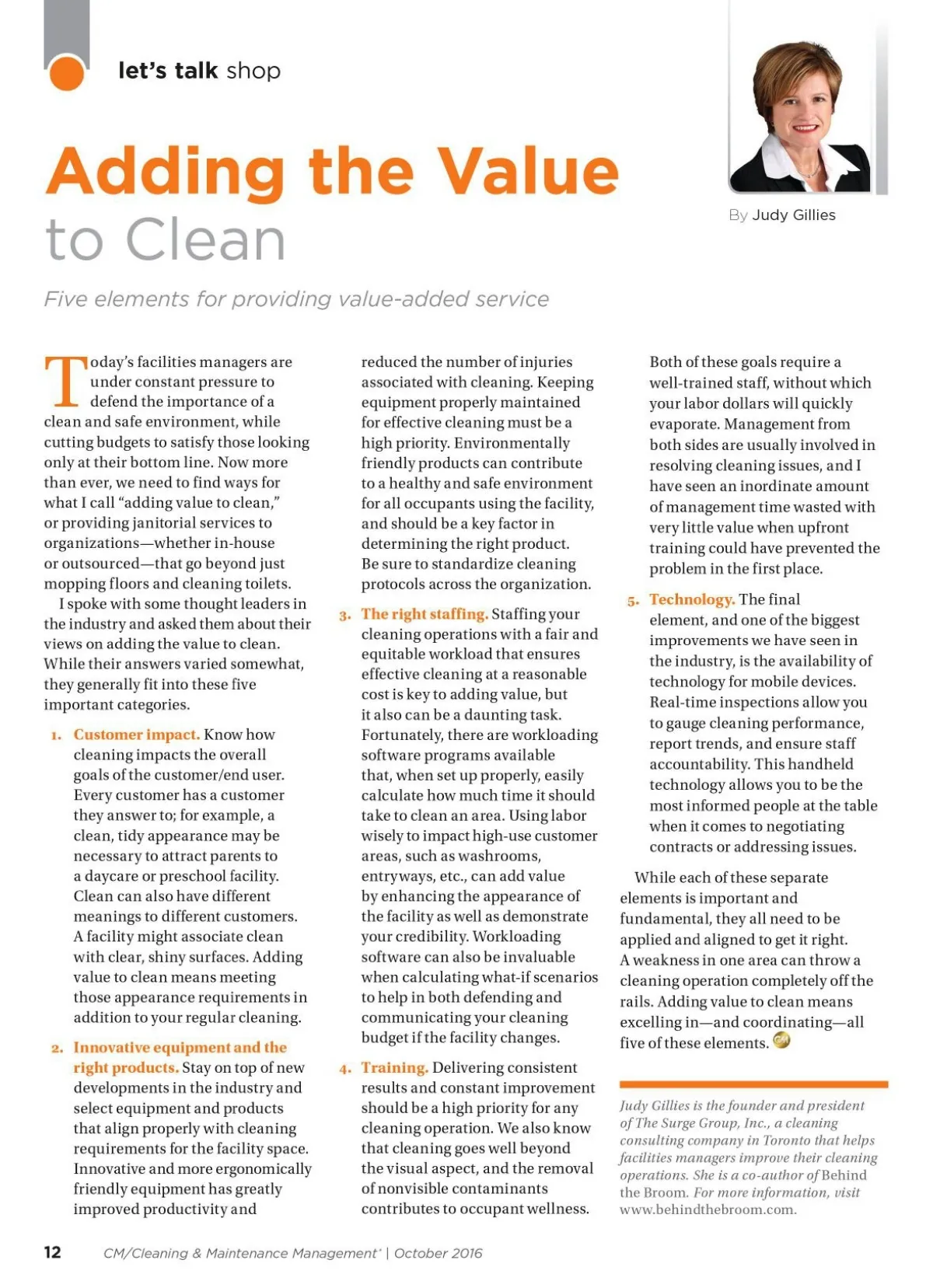 let's talk shop

Adding the Value to Clean

By Judy Gillies

Five elements for providing value-added service

Today's facilities managers are under constant pressure to defend the importance of a clean and safe environment, while cutting budgets to satisfy those looking only at their bottom line. Now more than ever, we need to find ways for what I call "adding value to clean," or providing janitorial services to organizations—whether in-house or outsourced—that go beyond just mopping floors and cleaning toilets.

I spoke with some thought leaders in the industry and asked them about their views on adding the value to clean. While their answers varied somewhat, they generally fit into these five important categories.

1. Customer impact. Know how cleaning impacts the overall goals of the customer/end user. Every customer has a customer they answer to; for example, a clean, tidy appearance may be necessary to attract parents to a daycare or preschool facility. Clean can also have different meanings to different customers. A facility might associate clean with clear, shiny surfaces. Adding value to clean means meeting those appearance requirements in addition to your regular cleaning.

2. Innovative equipment and the right products. Stay on top of new developments in the industry and select equipment and products that align properly with cleaning requirements for the facility space. Innovative and more ergonomically friendly equipment has greatly improved productivity and reduced the number of injuries associated with cleaning. Keeping equipment properly maintained for effective cleaning must be a high priority. Environmentally friendly products can contribute to a healthy and safe environment for all occupants using the facility, and should be a key factor in determining the right product. Be sure to standardize cleaning protocols across the organization.

3. The right staffing. Staffing your cleaning operations with a fair and equitable workload that ensures effective cleaning at a reasonable cost is key to adding value, but it also can be a daunting task. Fortunately, there are workloading software programs available that, when set up properly, easily calculate how much time it should take to clean an area. Using labor wisely to impact high-use customer areas, such as washrooms, entryways, etc., can add value by enhancing the appearance of the facility as well as demonstrate your credibility. Workloading software can also be invaluable when calculating what-if scenarios to help in both defending and communicating your cleaning budget if the facility changes.

4. Training. Delivering consistent results and constant improvement should be a high priority for any cleaning operation. We also know that cleaning goes well beyond the visual aspect, and the removal of nonvisible contaminants contributes to occupant wellness. Both of these goals require a well-trained staff, without which your labor dollars will quickly evaporate. Management from both sides are usually involved in resolving cleaning issues, and I have seen an inordinate amount of management time wasted with very little value when upfront training could have prevented the problem in the first place.

5. Technology. The final element, and one of the biggest improvements we have seen in the industry, is the availability of technology for mobile devices. Real-time inspections allow you to gauge cleaning performance, report trends, and ensure staff accountability. This handheld technology allows you to be the most informed people at the table when it comes to negotiating contracts or addressing issues.

While each of these separate elements is important and fundamental, they all need to be applied and aligned to get it right. A weakness in one area can throw a cleaning operation completely off the rails. Adding value to clean means excelling in—and coordinating—all five of these elements.

Judy Gillies is the founder and president of The Surge Group, Inc., a cleaning consulting company in Toronto that helps facilities managers improve their cleaning operations. She is a co-author of Behind the Broom. For more information, visit www.behindthebroom.com.

12 CM/Cleaning & Maintenance Management® | October 2016